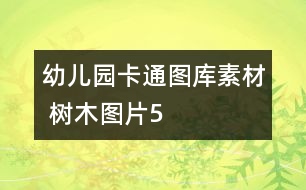 幼儿园卡通图库素材 树木图片5